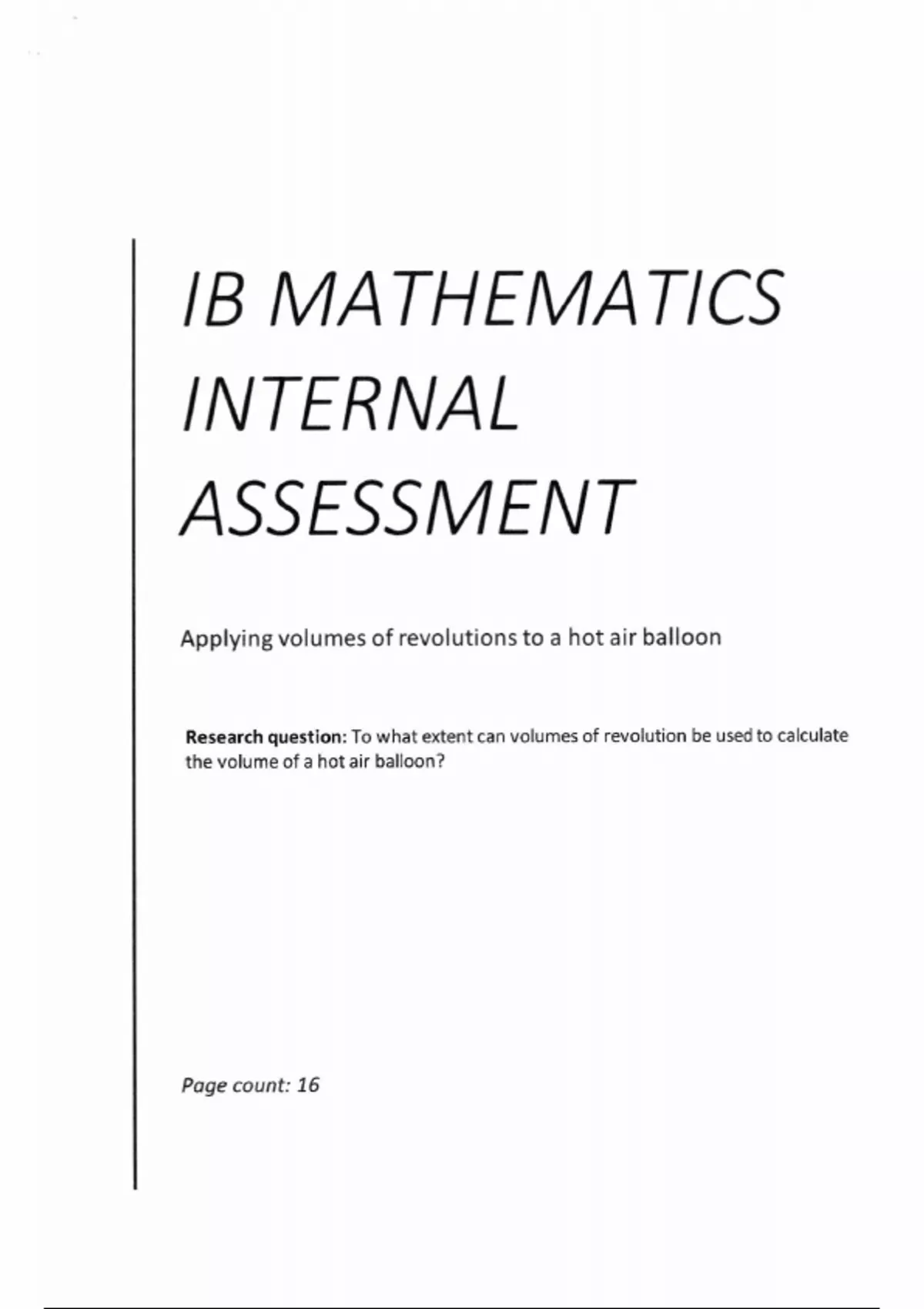 IB MATHEMATICS INTERNAL ASSESSMENT

Applying volumes of revolutions to a hot air balloon

Research question: To what extent can volumes of revolution be used to calculate the volume of a hot air balloon?

Page count: 16